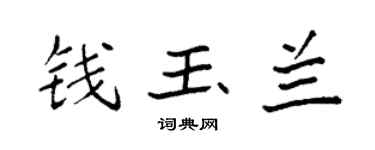 钱玉兰

词典网